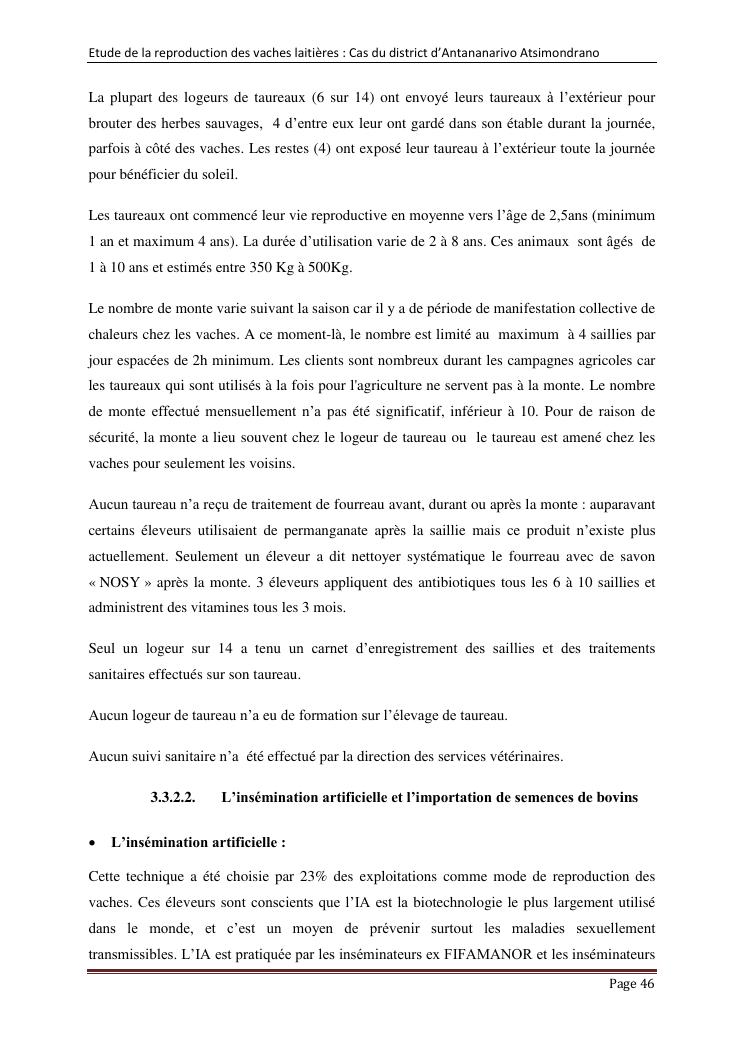 Etude de la reproduction des vaches laitières : Cas du district d'Antananarivo Atsimondrano

La plupart des logeurs de taureaux (6 sur 14) ont envoyé leurs taureaux à l'extérieur pour brouter des herbes sauvages, 4 d'entre eux leur ont gardé dans son étable durant la journée, parfois à côté des vaches. Les restes (4) ont exposé leur taureau à l'extérieur toute la journée pour bénéficier du soleil.

Les taureaux ont commencé leur vie reproductive en moyenne vers l'âge de 2,5ans (minimum 1 an et maximum 4 ans). La durée d'utilisation varie de 2 à 8 ans. Ces animaux sont âgés de 1 à 10 ans et estimés entre 350 Kg à 500Kg.

Le nombre de monte varie suivant la saison car il y a de période de manifestation collective de chaleurs chez les vaches. A ce moment-là, le nombre est limité au maximum à 4 saillies par jour espacées de 2h minimum. Les clients sont nombreux durant les campagnes agricoles car les taureaux qui sont utilisés à la fois pour l'agriculture ne servent pas à la monte. Le nombre de monte effectué mensuellement n'a pas été significatif, inférieur à 10. Pour de raison de sécurité, la monte a lieu souvent chez le logeur de taureau ou le taureau est amené chez les vaches pour seulement les voisins.

Aucun taureau n'a reçu de traitement de fourreau avant, durant ou après la monte : auparavant certains éleveurs utilisaient de permanganate après la saillie mais ce produit n'existe plus actuellement. Seulement un éleveur a dit nettoyer systématique le fourreau avec de savon « NOSY » après la monte. 3 éleveurs appliquent des antibiotiques tous les 6 à 10 saillies et administrent des vitamines tous les 3 mois.

Seul un logeur sur 14 a tenu un carnet d'enregistrement des saillies et des traitements sanitaires effectués sur son taureau.

Aucun logeur de taureau n'a eu de formation sur l'élevage de taureau.

Aucun suivi sanitaire n'a été effectué par la direction des services vétérinaires.

3.3.2.2. L'insémination artificielle et l'importation de semences de bovins

• L'insémination artificielle :

Cette technique a été choisie par 23% des exploitations comme mode de reproduction des vaches. Ces éleveurs sont conscients que l'IA est la biotechnologie le plus largement utilisé dans le monde, et c'est un moyen de prévenir surtout les maladies sexuellement transmissibles. L'IA est pratiquée par les inséminateurs ex FIFAMANOR et les inséminateurs

Page 46